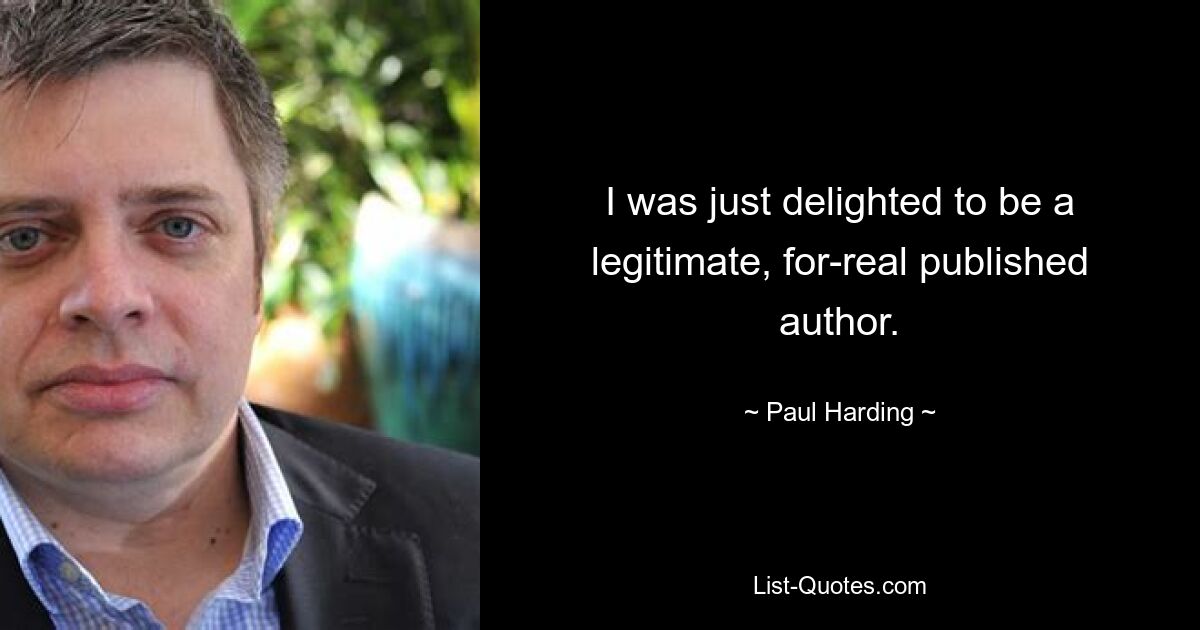 I was just delighted to be a legitimate, for-real published author.

~ Paul Harding ~

List-Quotes.com